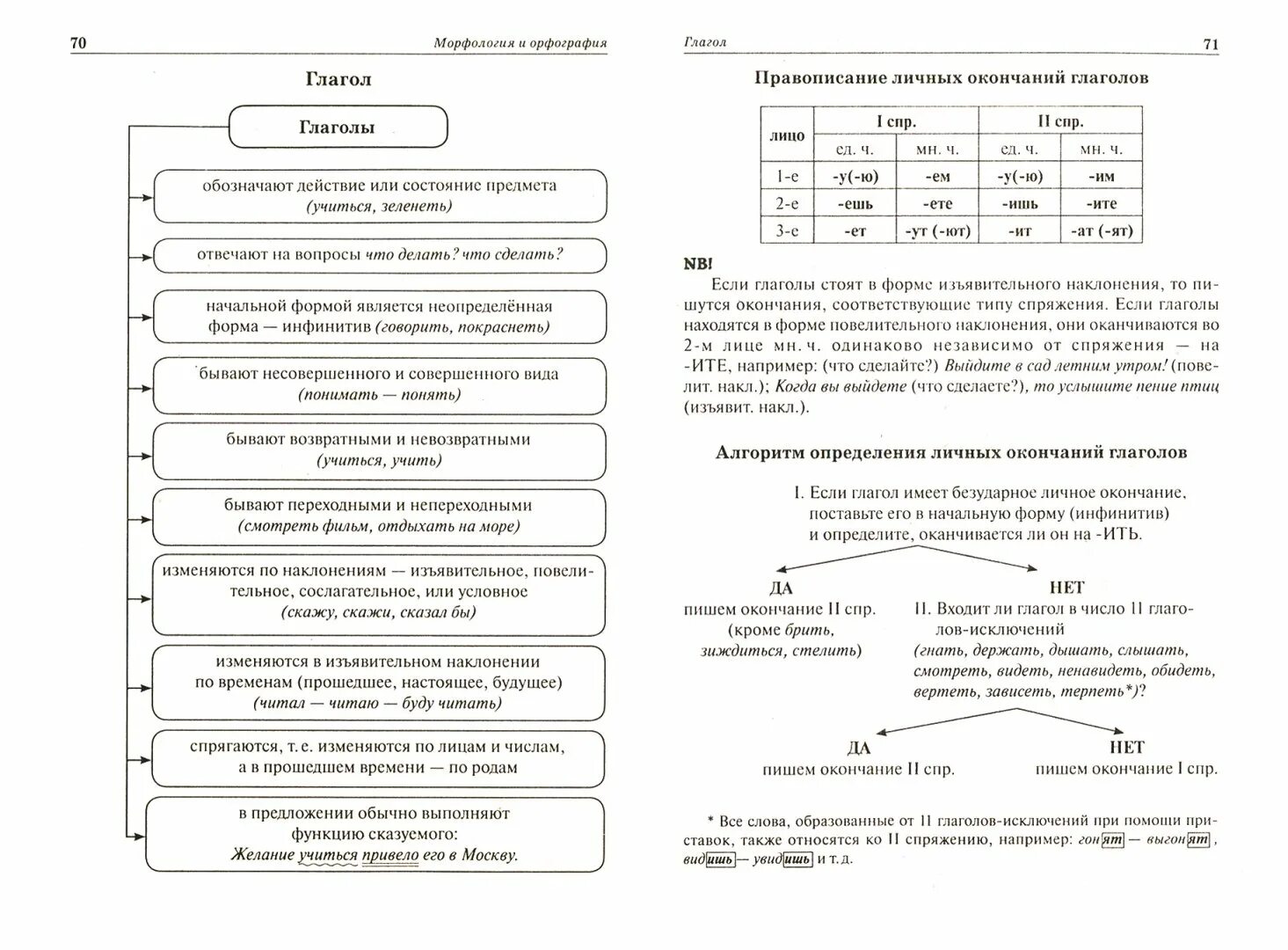 70 Морфология и орфография

Глагол

Глаголы

обозначают действие или состояние предмета (учиться, зеленеть)

отвечают на вопросы что делать? что сделать?

начальной формой является неопределённая форма — инфинитив (говорить, покраснеть)

бывают несовершенного и совершенного вида (понимать — понять)

бывают возвратными и невозвратными (учиться, учить)

бывают переходными и непереходными (смотреть фильм, отдыхать на море)

изменяются по наклонениям — изъявительное, повелительное, сослагательное, или условное (скажу, скажи, сказал бы)

изменяются в изъявительном наклонении по временам (прошедшее, настоящее, будущее) (читал — читаю — буду читать)

спрягаются, т. е. изменяются по лицам и числам, а в прошедшем времени — по родам

в предложении обычно выполняют функцию сказуемого: Желание учиться привело его в Москву.

Глагол 71

Правописание личных окончаний глаголов

| лицо | I спр. ед. ч. | I спр. мн. ч. | II спр. ед. ч. | II спр. мн. ч. |
|---|---|---|---|---|
| 1-е | -у(-ю) | -ем | -у(-ю) | -им |
| 2-е | -ешь | -ете | -ишь | -ите |
| 3-е | -ет | -ут (-ют) | -ит | -ат (-ят) |

NB!
Если глаголы стоят в форме изъявительного наклонения, то пишутся окончания, соответствующие типу спряжения. Если глаголы находятся в форме повелительного наклонения, они оканчиваются во 2-м лице мн. ч. одинаково независимо от спряжения — на -ИТЕ, например: (что сделайте?) Выйдите в сад летним утром! (повелит. накл.); Когда вы выйдете (что сделаете?), то услышите пение птиц (изъявит. накл.).

Алгоритм определения личных окончаний глаголов

I. Если глагол имеет безударное личное окончание, поставьте его в начальную форму (инфинитив) и определите, оканчивается ли он на -ИТЬ.

ДА
пишем окончание II спр. (кроме брить, зиждиться, стелить)

НЕТ
II. Входит ли глагол в число 11 глаголов-исключений (гнать, держать, дышать, слышать, смотреть, видеть, ненавидеть, обидеть, вертеть, зависеть, терпеть*)?

ДА
пишем окончание II спр.

НЕТ
пишем окончание I спр.

* Все слова, образованные от 11 глаголов-исключений при помощи приставок, также относятся ко II спряжению, например: гонят — выгонят, видишь — увидишь и т. д.